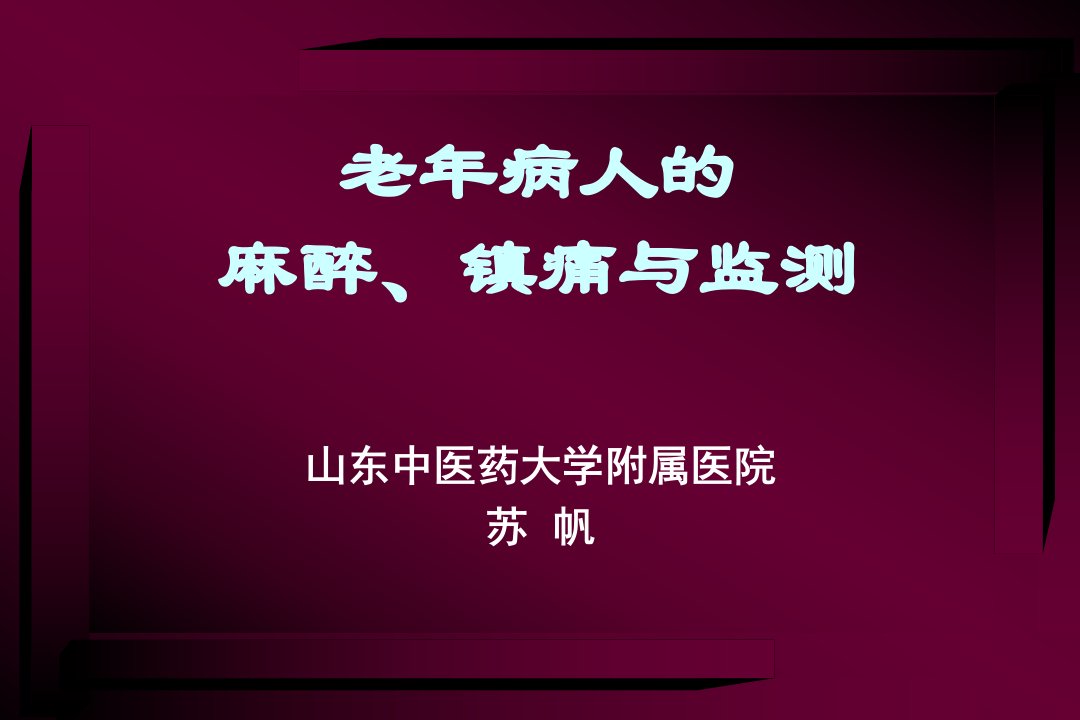 老年病人的
麻醉、镇痛与监测

山东中医药大学附属医院
苏 帆